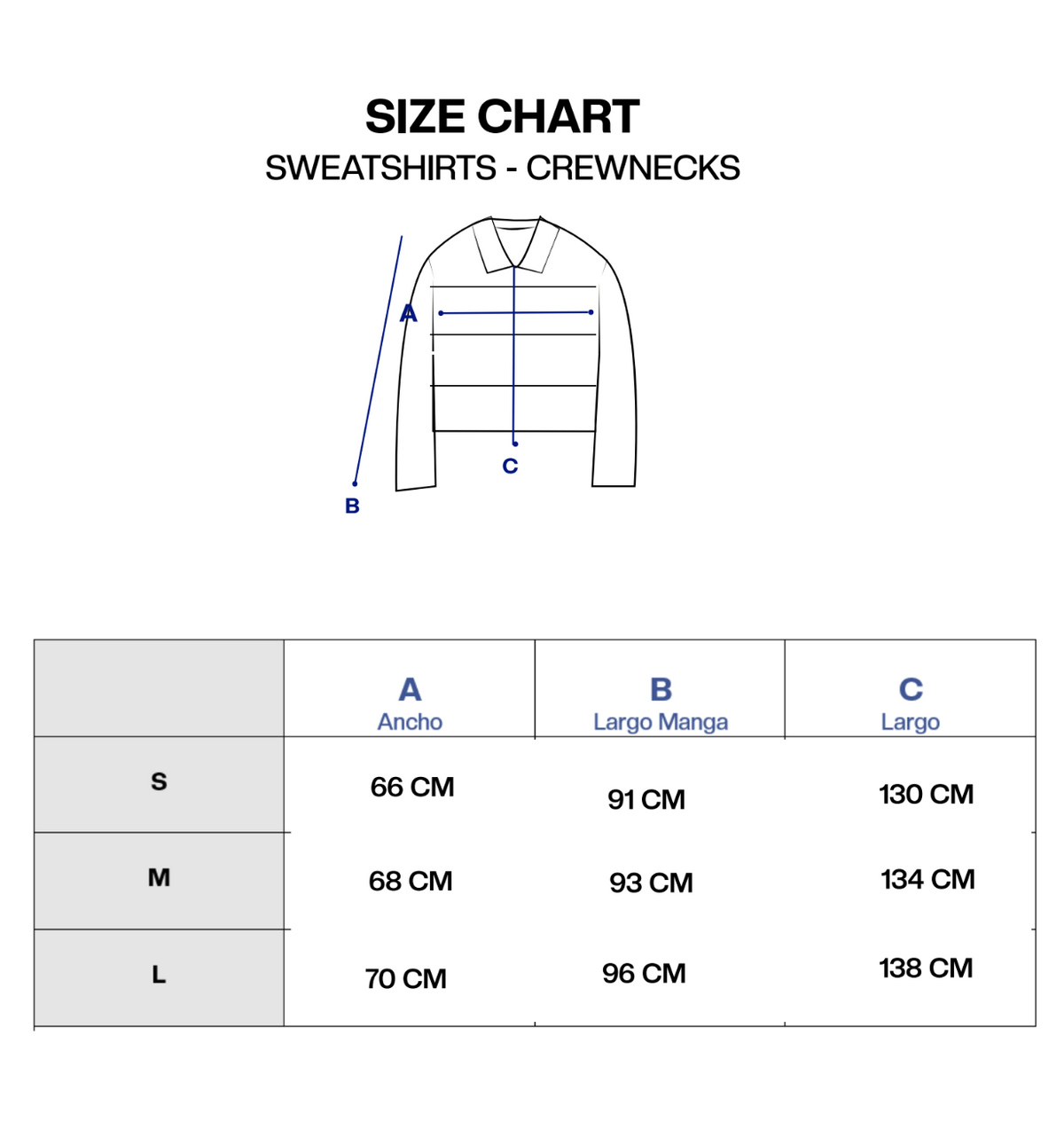 SIZE CHART
SWEATSHIRTS - CREWNECKS

A
C
B

| | A Ancho | B Largo Manga | C Largo |
|---|---|---|---|
| S | 66 CM | 91 CM | 130 CM |
| M | 68 CM | 93 CM | 134 CM |
| L | 70 CM | 96 CM | 138 CM |